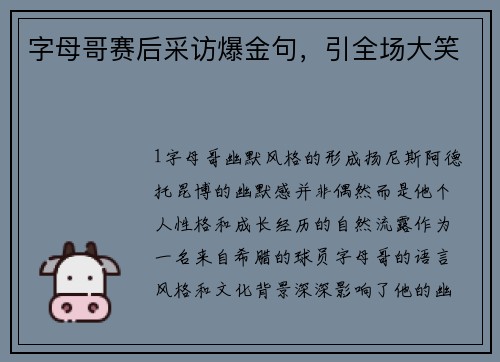 字母哥赛后采访爆金句，引全场大笑

1字母哥幽默风格的形成扬尼斯阿德托昆博的幽默感并非偶然而是他个人性格和成长经历的自然流露作为一名来自希腊的球员字母哥的语言风格和文化背景深深影响了他的幽